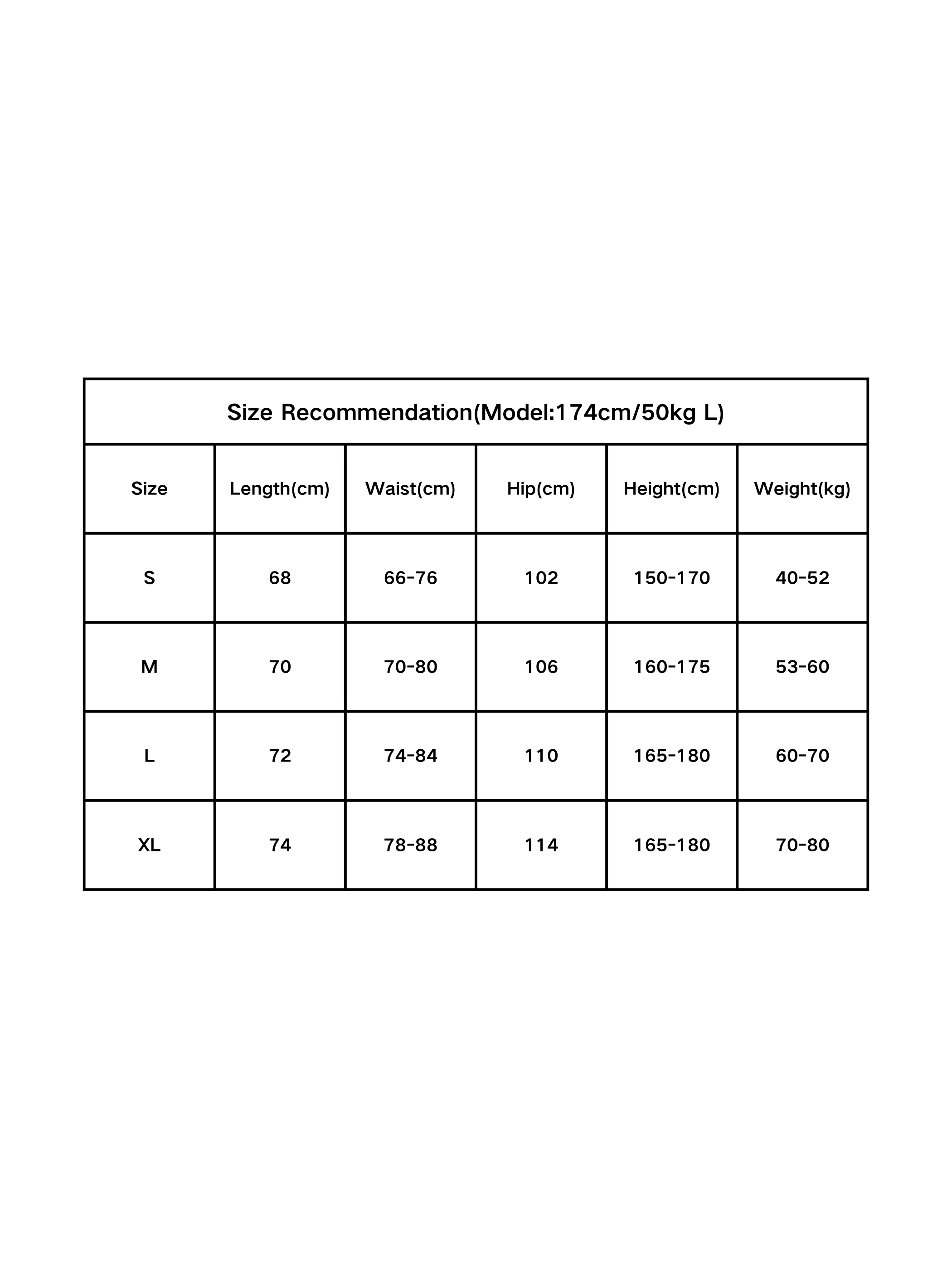 Size Recommendation(Model:174cm/50kg L)

| Size | Length(cm) | Waist(cm) | Hip(cm) | Height(cm) | Weight(kg) |
|---|---|---|---|---|---|
| S | 68 | 66-76 | 102 | 150-170 | 40-52 |
| M | 70 | 70-80 | 106 | 160-175 | 53-60 |
| L | 72 | 74-84 | 110 | 165-180 | 60-70 |
| XL | 74 | 78-88 | 114 | 165-180 | 70-80 |